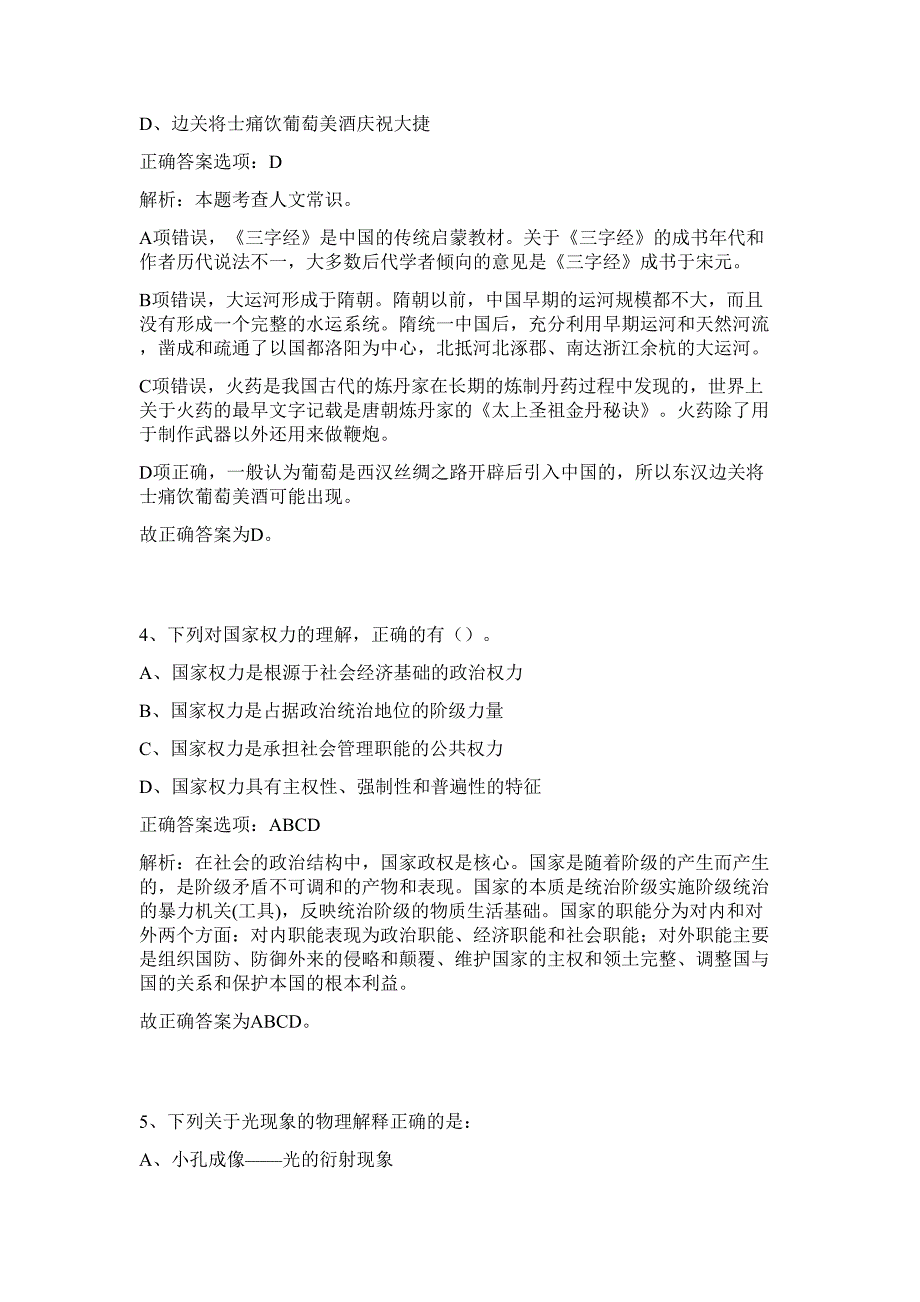 D、边关将士痛饮葡萄美酒庆祝大捷

正确答案选项：D

解析：本题考查人文常识。

A项错误，《三字经》是中国的传统启蒙教材。关于《三字经》的成书年代和作者历代说法不一，大多数后代学者倾向的意见是《三字经》成书于宋元。

B项错误，大运河形成于隋朝。隋朝以前，中国早期的运河规模都不大，而且没有形成一个完整的水运系统。隋统一中国后，充分利用早期运河和天然河流，凿成和疏通了以国都洛阳为中心，北抵河北涿郡、南达浙江余杭的大运河。

C项错误，火药是我国古代的炼丹家在长期的炼制丹药过程中发现的，世界上关于火药的最早文字记载是唐朝炼丹家的《太上圣祖金丹秘诀》。火药除了用于制作武器以外还用来做鞭炮。

D项正确，一般认为葡萄是西汉丝绸之路开辟后引入中国的，所以东汉边关将士痛饮葡萄美酒可能出现。

故正确答案为D。

4、下列对国家权力的理解，正确的有（）。

A、国家权力是根源于社会经济基础的政治权力

B、国家权力是占据政治统治地位的阶级力量

C、国家权力是承担社会管理职能的公共权力

D、国家权力具有主权性、强制性和普遍性的特征

正确答案选项：ABCD

解析：在社会的政治结构中，国家政权是核心。国家是随着阶级的产生而产生的，是阶级矛盾不可调和的产物和表现。国家的本质是统治阶级实施阶级统治的暴力机关(工具)，反映统治阶级的物质生活基础。国家的职能分为对内和对外两个方面：对内职能表现为政治职能、经济职能和社会职能；对外职能主要是组织国防、防御外来的侵略和颠覆、维护国家的主权和领土完整、调整国与国的关系和保护本国的根本利益。

故正确答案为ABCD。

5、下列关于光现象的物理解释正确的是：

A、小孔成像——光的衍射现象